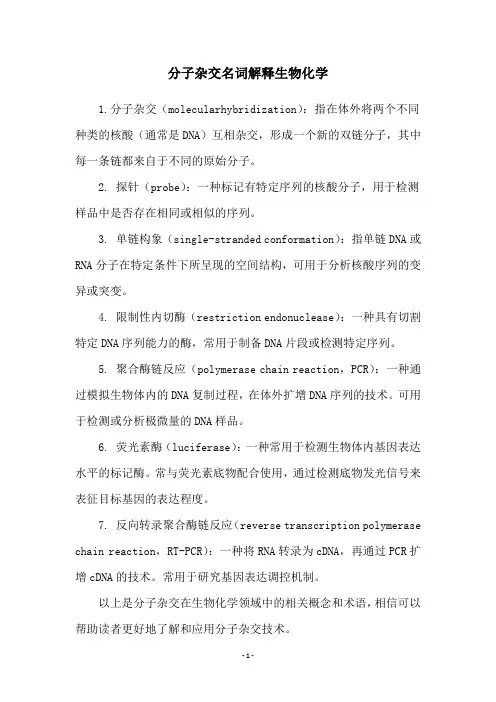 分子杂交名词解释生物化学

1.分子杂交（molecularhybridization）：指在体外将两个不同种类的核酸（通常是DNA）互相杂交，形成一个新的双链分子，其中每一条链都来自于不同的原始分子。

2. 探针（probe）：一种标记有特定序列的核酸分子，用于检测样品中是否存在相同或相似的序列。

3. 单链构象（single-stranded conformation）：指单链DNA或RNA分子在特定条件下所呈现的空间结构，可用于分析核酸序列的变异或突变。

4. 限制性内切酶（restriction endonuclease）：一种具有切割特定DNA序列能力的酶，常用于制备DNA片段或检测特定序列。

5. 聚合酶链反应（polymerase chain reaction，PCR）：一种通过模拟生物体内的DNA复制过程，在体外扩增DNA序列的技术。可用于检测或分析极微量的DNA样品。

6. 荧光素酶（luciferase）：一种常用于检测生物体内基因表达水平的标记酶。常与荧光素底物配合使用，通过检测底物发光信号来表征目标基因的表达程度。

7. 反向转录聚合酶链反应（reverse transcription polymerase chain reaction，RT-PCR）：一种将RNA转录为cDNA，再通过PCR扩增cDNA的技术。常用于研究基因表达调控机制。

以上是分子杂交在生物化学领域中的相关概念和术语，相信可以帮助读者更好地了解和应用分子杂交技术。

-1-